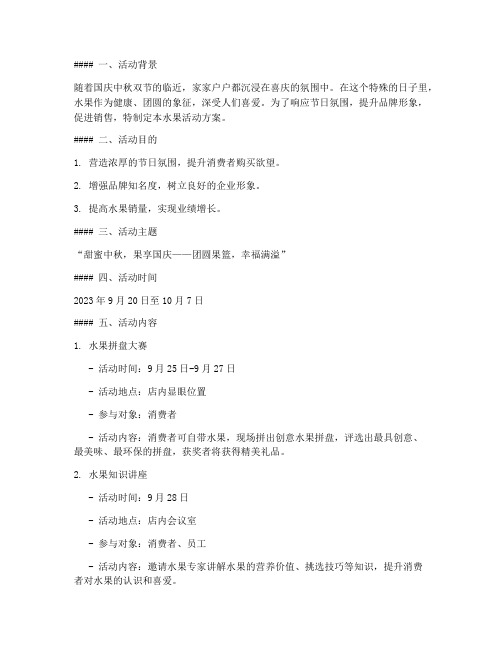 #### 一、活动背景

随着国庆中秋双节的临近，家家户户都沉浸在喜庆的氛围中。在这个特殊的日子里，水果作为健康、团圆的象征，深受人们喜爱。为了响应节日氛围，提升品牌形象，促进销售，特制定本水果活动方案。

#### 二、活动目的

1. 营造浓厚的节日氛围，提升消费者购买欲望。

2. 增强品牌知名度，树立良好的企业形象。

3. 提高水果销量，实现业绩增长。

#### 三、活动主题

“甜蜜中秋，果享国庆——团圆果篮，幸福满溢”

#### 四、活动时间

2023 年 9 月 20 日至 10 月 7 日

#### 五、活动内容

1. 水果拼盘大赛

- 活动时间：9 月 25 日-9 月 27 日

- 活动地点：店内显眼位置

- 参与对象：消费者

- 活动内容：消费者可自带水果，现场拼出创意水果拼盘，评选出最具创意、最美味、最环保的拼盘，获奖者将获得精美礼品。

2. 水果知识讲座

- 活动时间：9 月 28 日

- 活动地点：店内会议室

- 参与对象：消费者、员工

- 活动内容：邀请水果专家讲解水果的营养价值、挑选技巧等知识，提升消费者对水果的认识和喜爱。